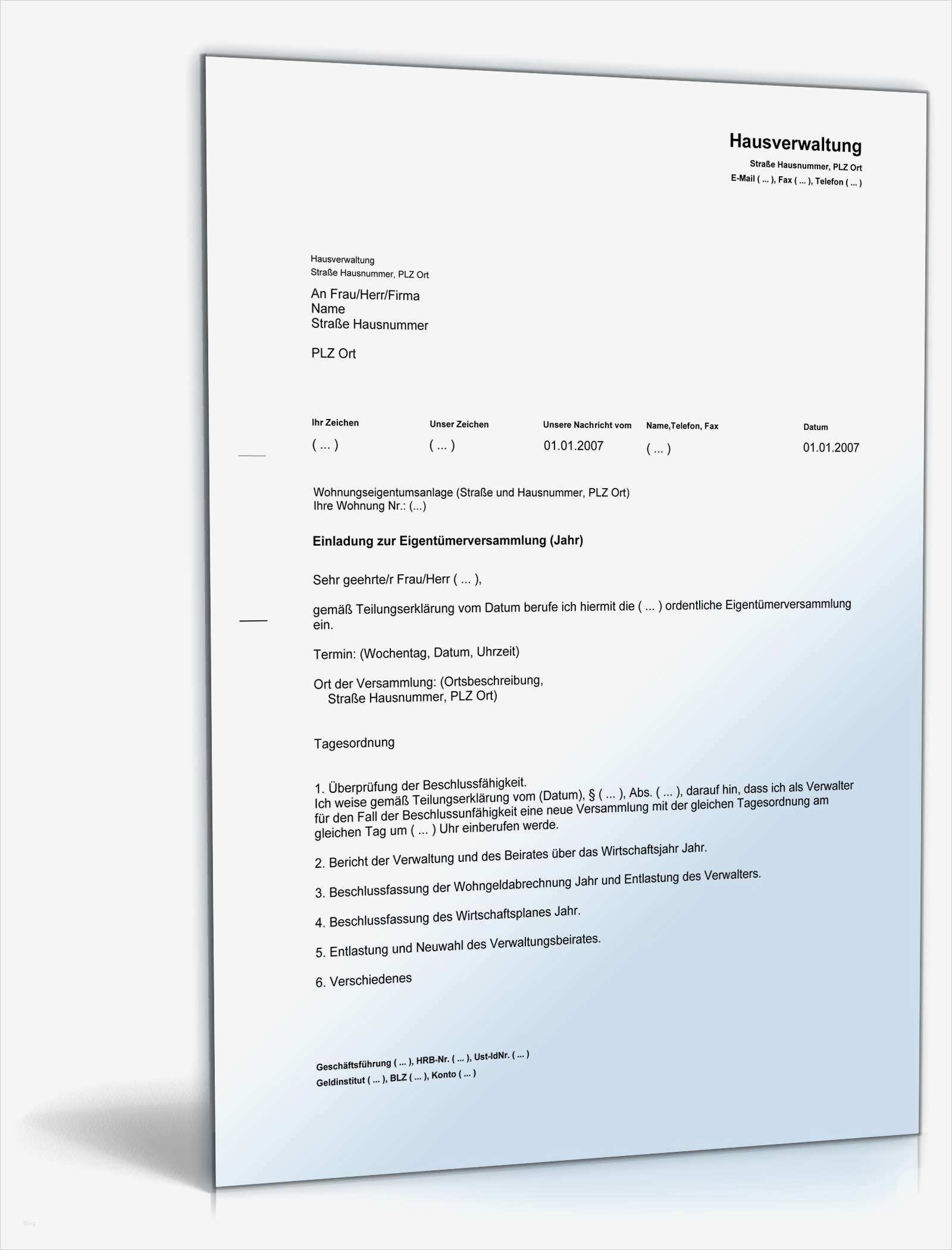 Hausverwaltung
Straße Hausnummer, PLZ Ort
E-Mail ( ... ), Fax ( ... ), Telefon ( ... )

Hausverwaltung
Straße Hausnummer, PLZ Ort

An Frau/Herr/Firma
Name
Straße Hausnummer

PLZ Ort

| Ihr Zeichen | Unser Zeichen | Unsere Nachricht vom | Name,Telefon, Fax | Datum |
|---|---|---|---|---|
| ( ... ) | ( ... ) | 01.01.2007 | ( ... ) | 01.01.2007 |

Wohnungseigentumsanlage (Straße und Hausnummer, PLZ Ort)
Ihre Wohnung Nr.: (...)

Einladung zur Eigentümerversammlung (Jahr)

Sehr geehrte/r Frau/Herr ( ... ),

gemäß Teilungserklärung vom Datum berufe ich hiermit die ( ... ) ordentliche Eigentümerversammlung ein.

Termin: (Wochentag, Datum, Uhrzeit)

Ort der Versammlung: (Ortsbeschreibung, Straße Hausnummer, PLZ Ort)

Tagesordnung

1. Überprüfung der Beschlussfähigkeit.
Ich weise gemäß Teilungserklärung vom (Datum), § ( ... ), Abs. ( ... ), darauf hin, dass ich als Verwalter für den Fall der Beschlussunfähigkeit eine neue Versammlung mit der gleichen Tagesordnung am gleichen Tag um ( ... ) Uhr einberufen werde.

2. Bericht der Verwaltung und des Beirates über das Wirtschaftsjahr Jahr.

3. Beschlussfassung der Wohngeldabrechnung Jahr und Entlastung des Verwalters.

4. Beschlussfassung des Wirtschaftsplanes Jahr.

5. Entlastung und Neuwahl des Verwaltungsbeirates.

6. Verschiedenes

Geschäftsführung ( ... ), HRB-Nr. ( ... ), Ust-IdNr. ( ... )
Geldinstitut ( ... ), BLZ ( ... ), Konto ( ... )